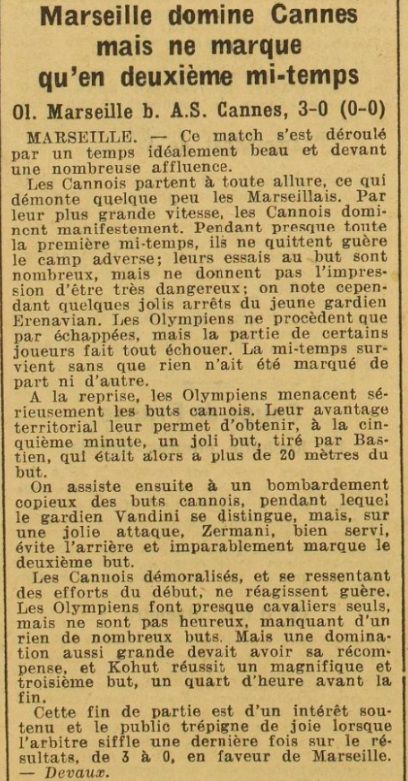 Marseille domine Cannes mais ne marque qu'en deuxième mi-temps

Ol. Marseille b. A.S. Cannes, 3-0 (0-0)

MARSEILLE. — Ce match s'est déroulé par un temps idéalement beau et devant une nombreuse affluence.

Les Cannois partent à toute allure, ce qui démonte quelque peu les Marseillais. Par leur plus grande vitesse, les Cannois dominent manifestement. Pendant presque toute la première mi-temps, ils ne quittent guère le camp adverse; leurs essais au but sont nombreux, mais ne donnent pas l'impression d'être très dangereux; on note cependant quelques jolis arrêts du jeune gardien Erenavian. Les Olympiens ne procèdent que par échappées, mais la partie de certains joueurs fait tout échouer. La mi-temps survient sans que rien n'ait été marqué de part ni d'autre.

A la reprise, les Olympiens menacent sérieusement les buts cannois. Leur avantage territorial leur permet d'obtenir, à la cinquième minute, un joli but, tiré par Bastien, qui était alors a plus de 20 mètres du but.

On assiste ensuite à un bombardement copieux des buts cannois, pendant lequel le gardien Vandini se distingue, mais, sur une jolie attaque, Zermani, bien servi, évite l'arrière et imparablement marque le deuxième but.

Les Cannois démoralisés, et se ressentant des efforts du début, ne réagissent guère. Les Olympiens font presque cavaliers seuls, mais ne sont pas heureux, manquant d'un rien de nombreux buts. Mais une domination aussi grande devait avoir sa récompense, et Kohut réussit un magnifique et troisième but, un quart d'heure avant la fin.

Cette fin de partie est d'un intérêt soutenu et le public trépigne de joie lorsque l'arbitre siffle une dernière fois sur le résultats, de 3 à 0, en faveur de Marseille. — Devaux.